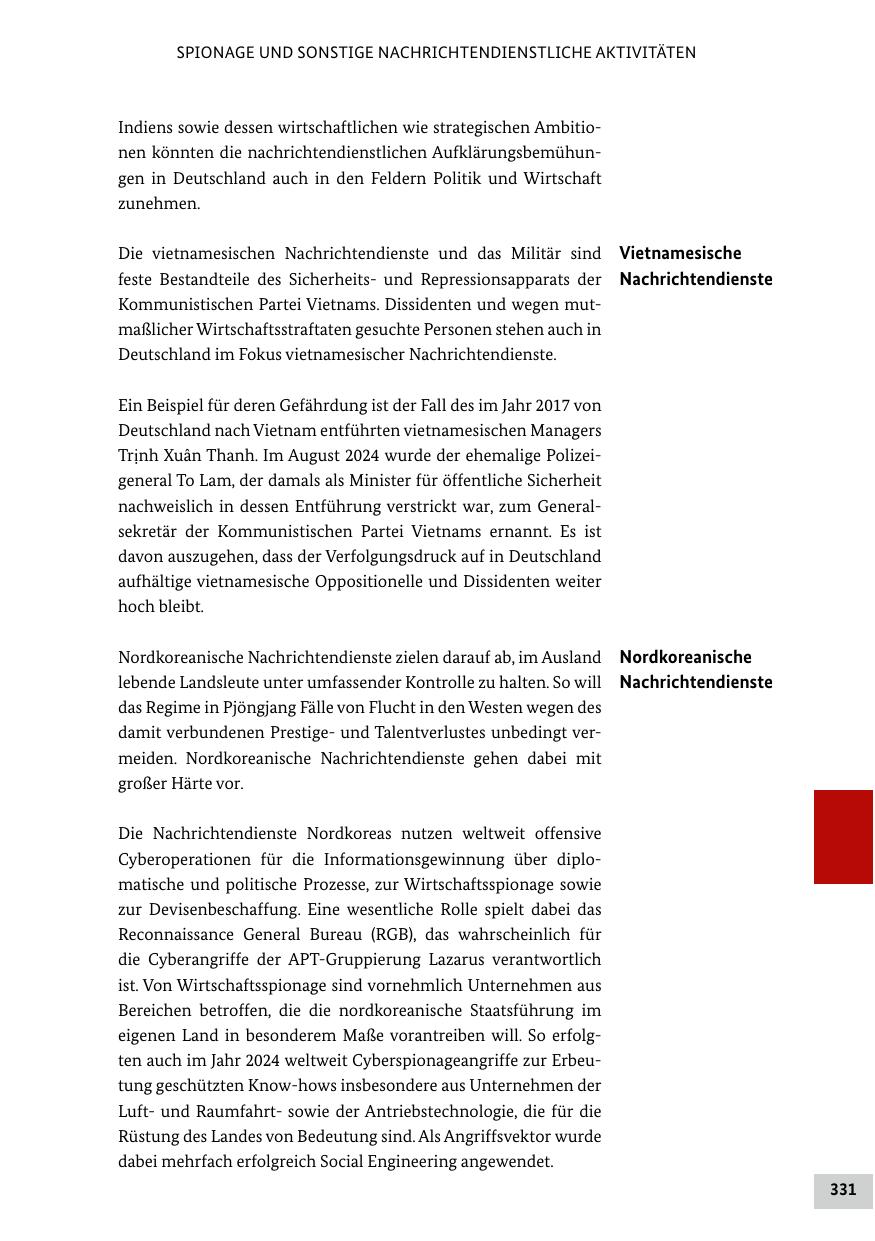 SPIONAGE UND SONSTIGE NACHRICHTENDIENSTLICHE AKTIVITÄTEN

Indiens sowie dessen wirtschaftlichen wie strategischen Ambitionen könnten die nachrichtendienstlichen Aufklärungsbemühungen in Deutschland auch in den Feldern Politik und Wirtschaft zunehmen.

Vietnamesische Nachrichtendienste

Die vietnamesischen Nachrichtendienste und das Militär sind feste Bestandteile des Sicherheits- und Repressionsapparats der Kommunistischen Partei Vietnams. Dissidenten und wegen mutmaßlicher Wirtschaftsstraftaten gesuchte Personen stehen auch in Deutschland im Fokus vietnamesischer Nachrichtendienste.

Ein Beispiel für deren Gefährdung ist der Fall des im Jahr 2017 von Deutschland nach Vietnam entführten vietnamesischen Managers Trịnh Xuân Thanh. Im August 2024 wurde der ehemalige Polizeigeneral To Lam, der damals als Minister für öffentliche Sicherheit nachweislich in dessen Entführung verstrickt war, zum Generalsekretär der Kommunistischen Partei Vietnams ernannt. Es ist davon auszugehen, dass der Verfolgungsdruck auf in Deutschland aufhältige vietnamesische Oppositionelle und Dissidenten weiter hoch bleibt.

Nordkoreanische Nachrichtendienste

Nordkoreanische Nachrichtendienste zielen darauf ab, im Ausland lebende Landsleute unter umfassender Kontrolle zu halten. So will das Regime in Pjöngjang Fälle von Flucht in den Westen wegen des damit verbundenen Prestige- und Talentverlustes unbedingt vermeiden. Nordkoreanische Nachrichtendienste gehen dabei mit großer Härte vor.

Die Nachrichtendienste Nordkoreas nutzen weltweit offensive Cyberoperationen für die Informationsgewinnung über diplomatische und politische Prozesse, zur Wirtschaftsspionage sowie zur Devisenbeschaffung. Eine wesentliche Rolle spielt dabei das Reconnaissance General Bureau (RGB), das wahrscheinlich für die Cyberangriffe der APT-Gruppierung Lazarus verantwortlich ist. Von Wirtschaftsspionage sind vornehmlich Unternehmen aus Bereichen betroffen, die die nordkoreanische Staatsführung im eigenen Land in besonderem Maße vorantreiben will. So erfolgten auch im Jahr 2024 weltweit Cyberspionageangriffe zur Erbeutung geschützten Know-hows insbesondere aus Unternehmen der Luft- und Raumfahrt- sowie der Antriebstechnologie, die für die Rüstung des Landes von Bedeutung sind. Als Angriffsvektor wurde dabei mehrfach erfolgreich Social Engineering angewendet.

331